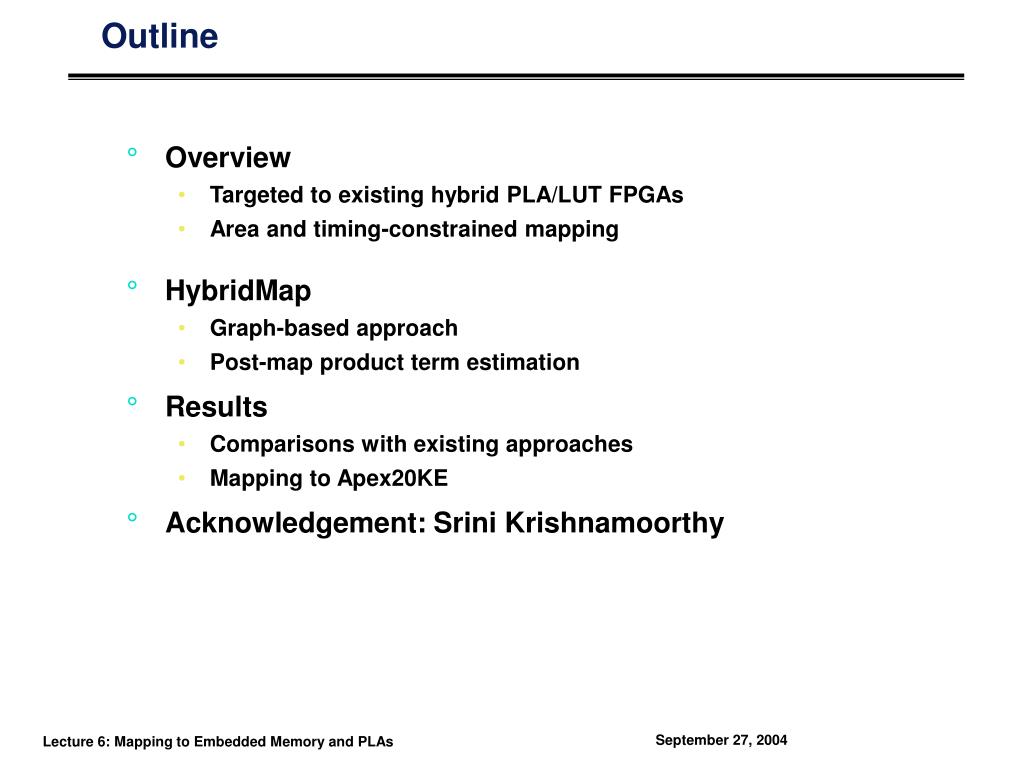 Outline

° Overview
• Targeted to existing hybrid PLA/LUT FPGAs
• Area and timing-constrained mapping

° HybridMap
• Graph-based approach
• Post-map product term estimation

° Results
• Comparisons with existing approaches
• Mapping to Apex20KE

° Acknowledgement: Srini Krishnamoorthy

Lecture 6: Mapping to Embedded Memory and PLAs

September 27, 2004